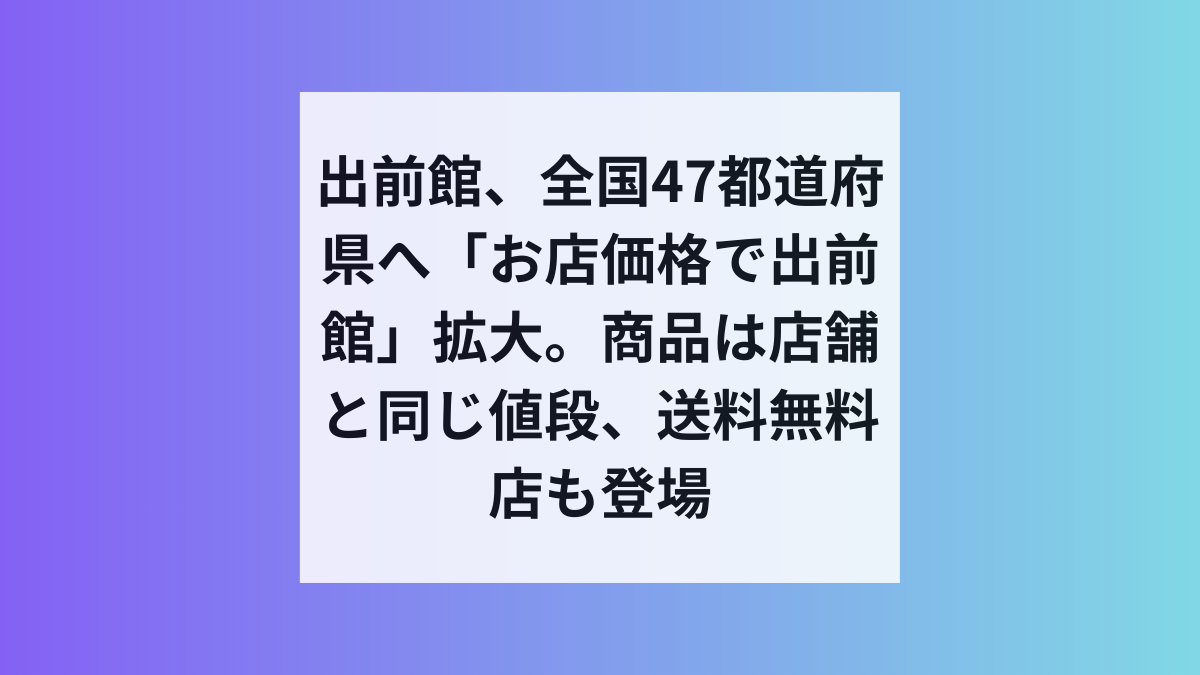 出前館、全国47都道府県へ「お店価格で出前館」拡大。商品は店舗と同じ値段、送料無料店も登場